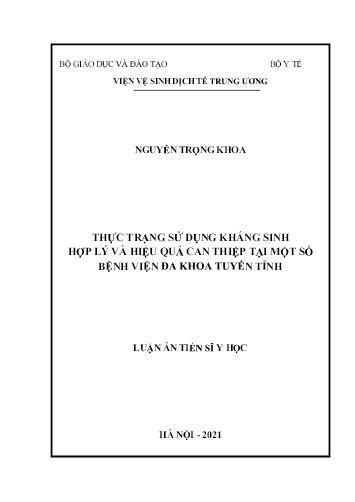 BỘ GIÁO DỤC VÀ ĐÀO TẠO    BỘ Y TẾ

VIỆN VỆ SINH DỊCH TỄ TRUNG ƯƠNG

NGUYỄN TRỌNG KHOA

THỰC TRẠNG SỬ DỤNG KHÁNG SINH
HỢP LÝ VÀ HIỆU QUẢ CAN THIỆP TẠI MỘT SỐ
BỆNH VIỆN ĐA KHOA TUYẾN TỈNH

LUẬN ÁN TIẾN SĨ Y HỌC

HÀ NỘI - 2021